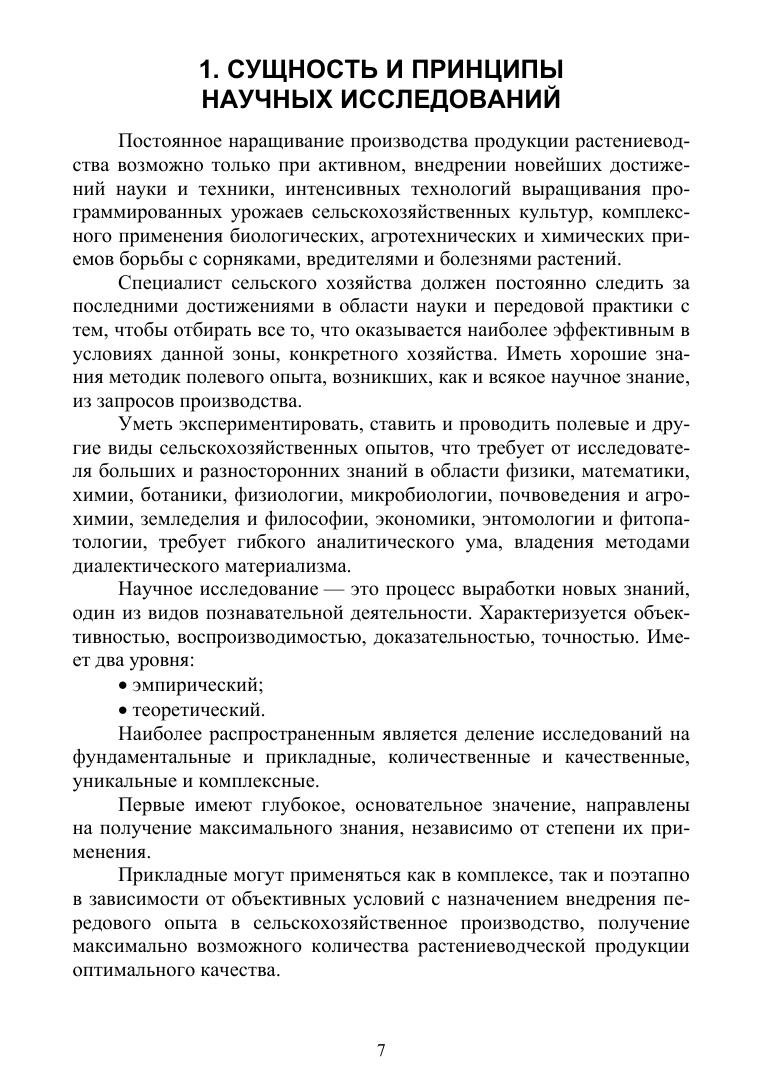 1. СУЩНОСТЬ И ПРИНЦИПЫ НАУЧНЫХ ИССЛЕДОВАНИЙ

Постоянное наращивание производства продукции растениеводства возможно только при активном, внедрении новейших достижений науки и техники, интенсивных технологий выращивания программированных урожаев сельскохозяйственных культур, комплексного применения биологических, агротехнических и химических приемов борьбы с сорняками, вредителями и болезнями растений.

Специалист сельского хозяйства должен постоянно следить за последними достижениями в области науки и передовой практики с тем, чтобы отбирать все то, что оказывается наиболее эффективным в условиях данной зоны, конкретного хозяйства. Иметь хорошие знания методик полевого опыта, возникших, как и всякое научное знание, из запросов производства.

Уметь экспериментировать, ставить и проводить полевые и другие виды сельскохозяйственных опытов, что требует от исследователя больших и разносторонних знаний в области физики, математики, химии, ботаники, физиологии, микробиологии, почвоведения и агрохимии, земледелия и философии, экономики, энтомологии и фитопатологии, требует гибкого аналитического ума, владения методами диалектического материализма.

Научное исследование — это процесс выработки новых знаний, один из видов познавательной деятельности. Характеризуется объективностью, воспроизводимостью, доказательностью, точностью. Имеет два уровня:

• эмпирический;

• теоретический.

Наиболее распространенным является деление исследований на фундаментальные и прикладные, количественные и качественные, уникальные и комплексные.

Первые имеют глубокое, основательное значение, направлены на получение максимального знания, независимо от степени их применения.

Прикладные могут применяться как в комплексе, так и поэтапно в зависимости от объективных условий с назначением внедрения передового опыта в сельскохозяйственное производство, получение максимально возможного количества растениеводческой продукции оптимального качества.

7